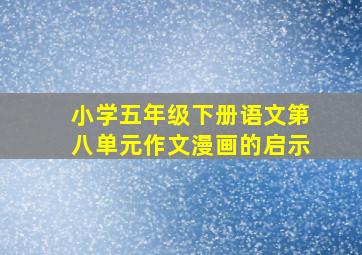 小学五年级下册语文第八单元作文漫画的启示